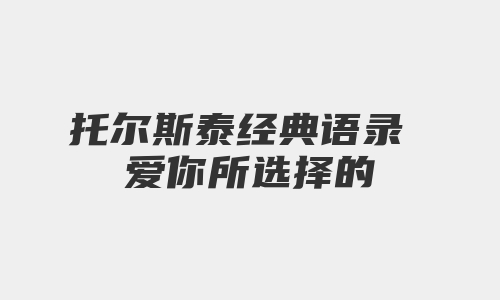 托尔斯泰经典语录
爱你所选择的